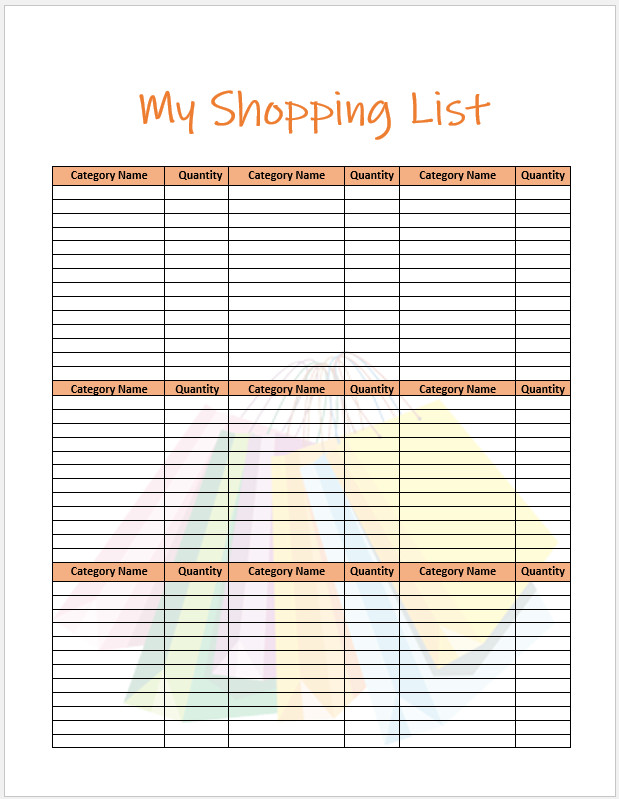 My Shopping List

| Category Name | Quantity | Category Name | Quantity | Category Name | Quantity |
|---|---|---|---|---|---|
| | | | | | |

| Category Name | Quantity | Category Name | Quantity | Category Name | Quantity |
|---|---|---|---|---|---|
| | | | | | |

| Category Name | Quantity | Category Name | Quantity | Category Name | Quantity |
|---|---|---|---|---|---|
| | | | | | |